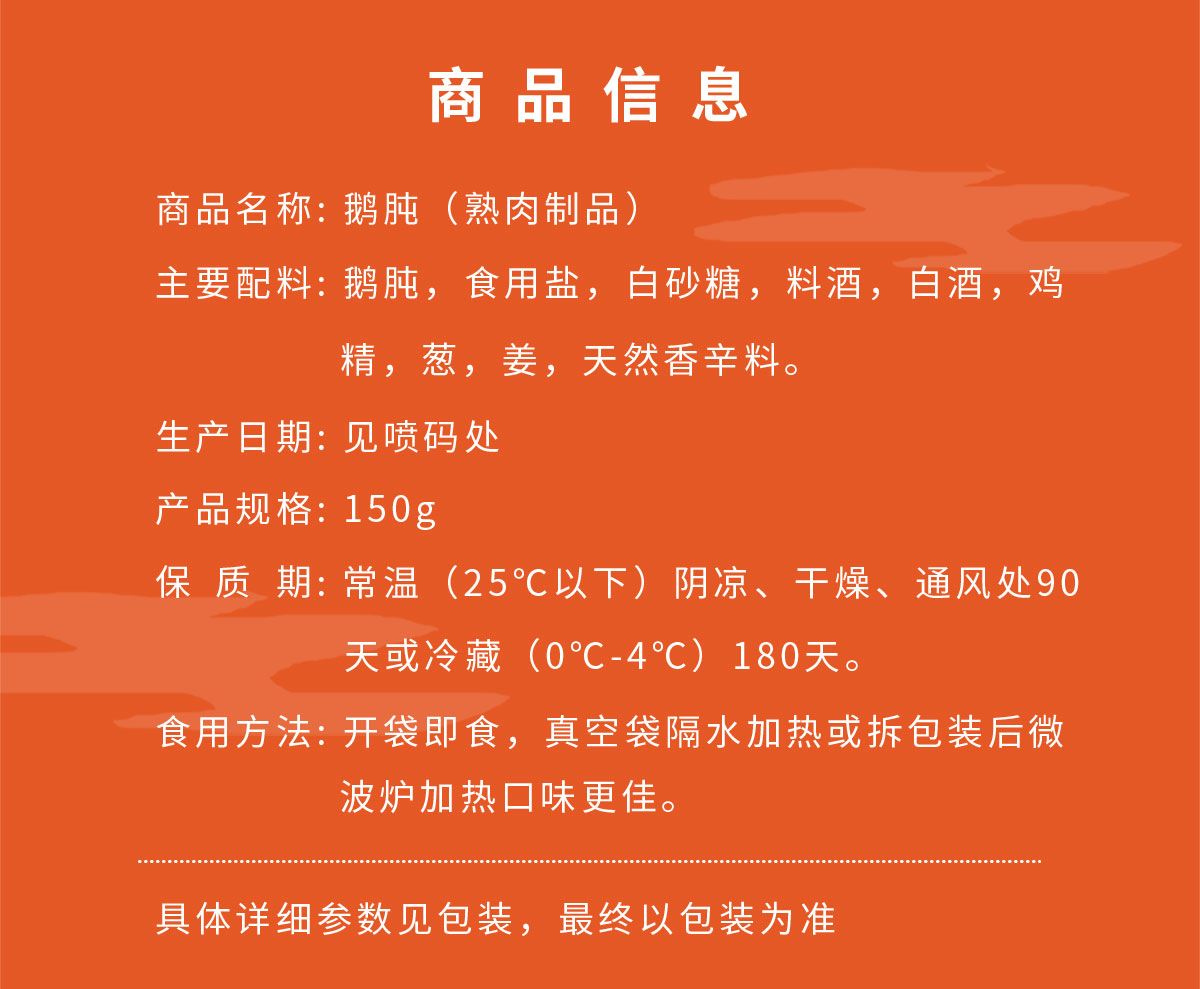 商品信息

商品名称：鹅肫（熟肉制品）

主要配料：鹅肫，食用盐，白砂糖，料酒，白酒，鸡精，葱，姜，天然香辛料。

生产日期：见喷码处

产品规格：150g

保 质 期：常温（25℃以下）阴凉、干燥、通风处90天或冷藏（0℃-4℃）180天。

食用方法：开袋即食，真空袋隔水加热或拆包装后微波炉加热口味更佳。

具体详细参数见包装，最终以包装为准